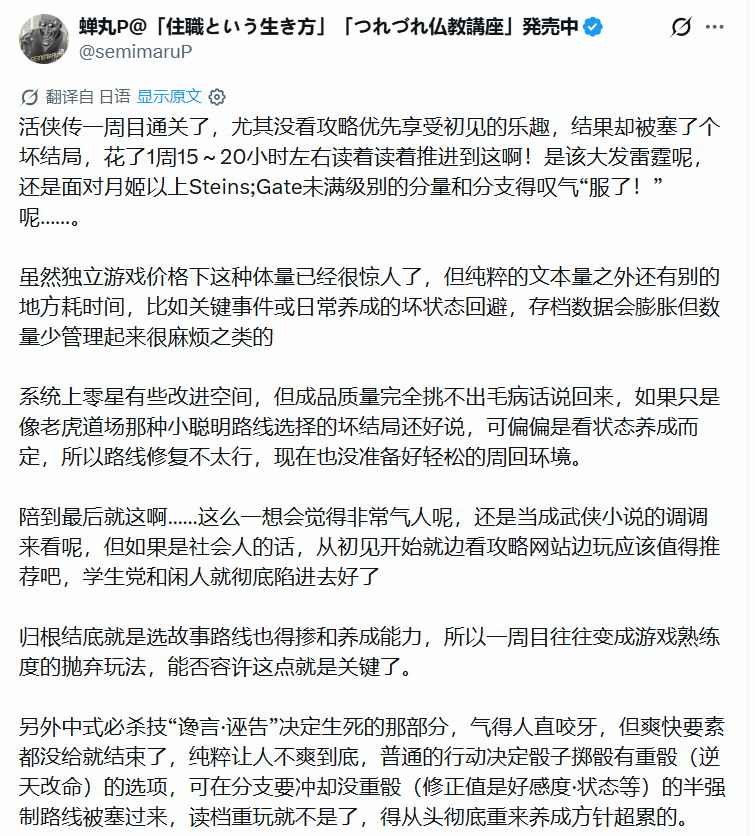 蝉丸P@「住職という生き方」「つれづれ仏教講座」発売中
@semimaruP

翻译自 日语 显示原文

活侠传一周目通关了，尤其没看攻略优先享受初见的乐趣，结果却被塞了个坏结局，花了1周15～20小时左右读着读着推进到这啊！是该大发雷霆呢，还是面对月姬以上Steins;Gate未满级别的分量和分支得叹气“服了！”呢……。

虽然独立游戏价格下这种体量已经很惊人了，但纯粹的文本量之外还有别的地方耗时间，比如关键事件或日常养成的坏状态回避，存档数据会膨胀但数量少管理起来很麻烦之类的

系统上零星有些改进空间，但成品质量完全挑不出毛病话说回来，如果只是像老虎道场那种小聪明路线选择的坏结局还好说，可偏偏是看状态养成而定，所以路线修复不太行，现在也没准备好轻松的周回环境。

陪到最后就这啊……这么一想会觉得非常气人呢，还是当成武侠小说的调调来看呢，但如果是社会人的话，从初见开始就边看攻略网站边玩应该值得推荐吧，学生党和闲人就彻底陷进去好了

归根结底就是选故事路线也得掺和养成能力，所以一周目往往变成游戏熟练度的抛弃玩法，能否容许这点就是关键了。

另外中式必杀技“谗言·诬告”决定生死的那部分，气得人直咬牙，但爽快要素都没给就结束了，纯粹让人不爽到底，普通的行动决定骰子掷骰有重骰（逆天改命）的选项，可在分支要冲却没重骰（修正值是好感度·状态等）的半强制路线被塞过来，读档重玩就不是了，得从头彻底重来养成方针超累的。